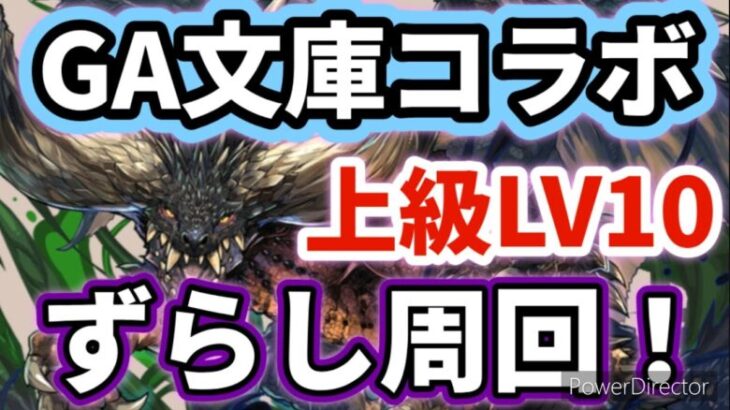 GA文庫コラボ
上級LV10
ずらし周回！
PowerDirector